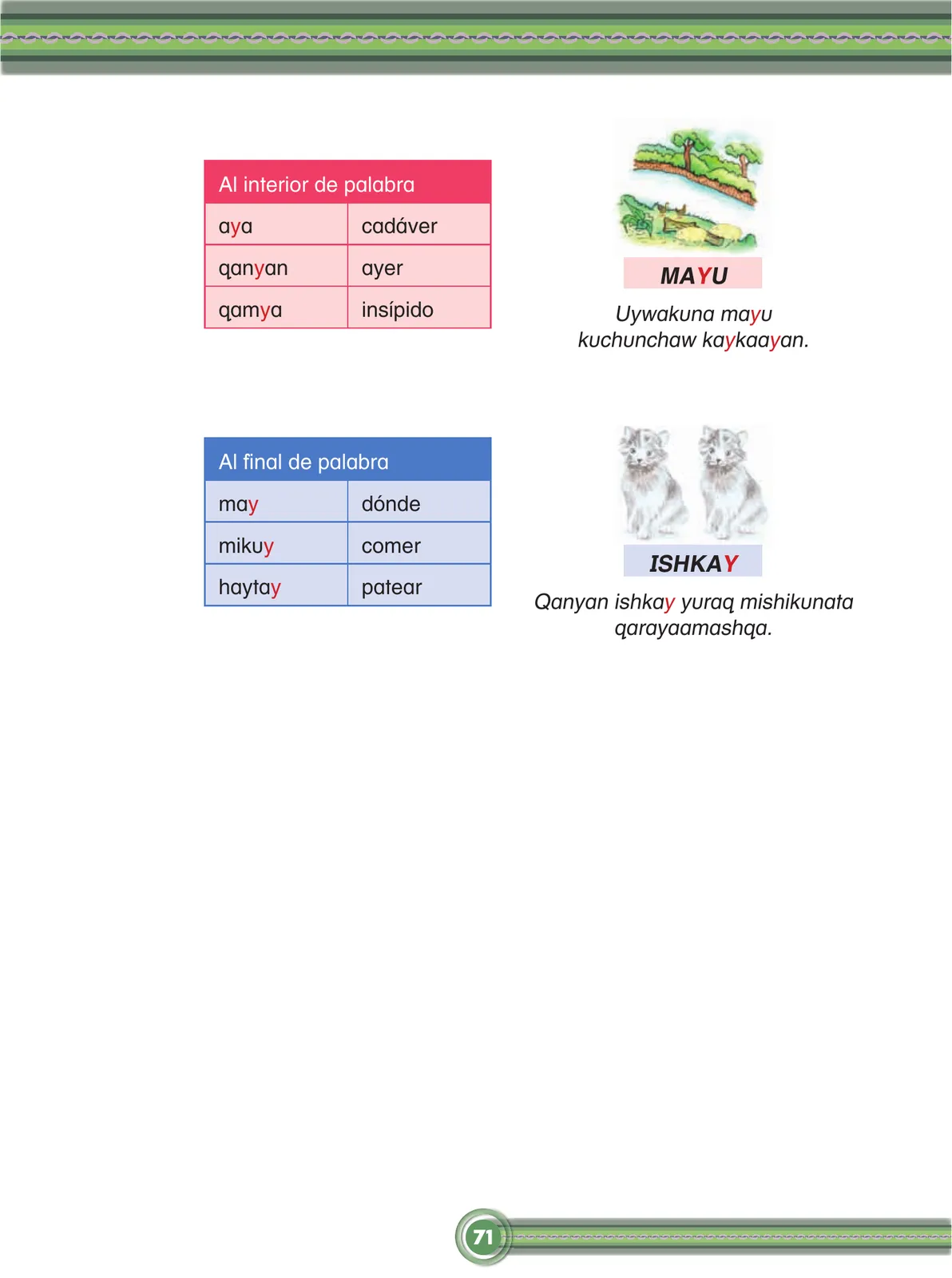 | Al interior de palabra | |
|---|---|
| aya | cadáver |
| qanyan | ayer |
| qamya | insípido |

MAYU

Uywakuna mayu kuchunchaw kaykaayan.

| Al final de palabra | |
|---|---|
| may | dónde |
| mikuy | comer |
| haytay | patear |

ISHKAY

Qanyan ishkay yuraq mishikunata qarayaamashqa.

71